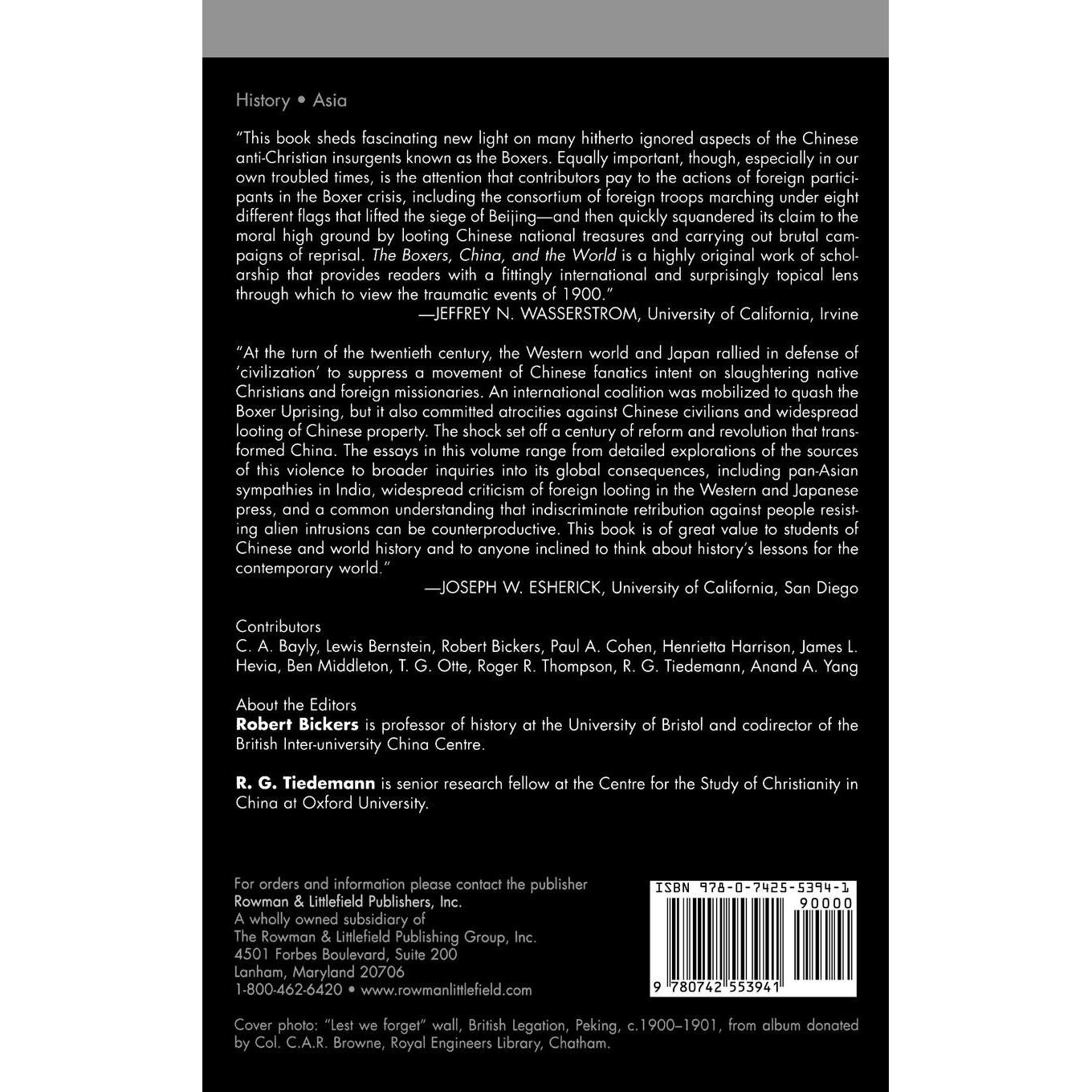 History • Asia

"This book sheds fascinating new light on many hitherto ignored aspects of the Chinese anti-Christian insurgents known as the Boxers. Equally important, though, especially in our own troubled times, is the attention that contributors pay to the actions of foreign participants in the Boxer crisis, including the consortium of foreign troops marching under eight different flags that lifted the siege of Beijing—and then quickly squandered its claim to the moral high ground by looting Chinese national treasures and carrying out brutal campaigns of reprisal. The Boxers, China, and the World is a highly original work of scholarship that provides readers with a fittingly international and surprisingly topical lens through which to view the traumatic events of 1900."
—JEFFREY N. WASSERSTROM, University of California, Irvine

"At the turn of the twentieth century, the Western world and Japan rallied in defense of 'civilization' to suppress a movement of Chinese fanatics intent on slaughtering native Christians and foreign missionaries. An international coalition was mobilized to quash the Boxer Uprising, but it also committed atrocities against Chinese civilians and widespread looting of Chinese property. The shock set off a century of reform and revolution that transformed China. The essays in this volume range from detailed explorations of the sources of this violence to broader inquiries into its global consequences, including pan-Asian sympathies in India, widespread criticism of foreign looting in the Western and Japanese press, and a common understanding that indiscriminate retribution against people resisting alien intrusions can be counterproductive. This book is of great value to students of Chinese and world history and to anyone inclined to think about history's lessons for the contemporary world."
—JOSEPH W. ESHERICK, University of California, San Diego

Contributors
C. A. Bayly, Lewis Bernstein, Robert Bickers, Paul A. Cohen, Henrietta Harrison, James L. Hevia, Ben Middleton, T. G. Otte, Roger R. Thompson, R. G. Tiedemann, Anand A. Yang

About the Editors
Robert Bickers is professor of history at the University of Bristol and codirector of the British Inter-university China Centre.

R. G. Tiedemann is senior research fellow at the Centre for the Study of Christianity in China at Oxford University.

For orders and information please contact the publisher
Rowman & Littlefield Publishers, Inc.
A wholly owned subsidiary of
The Rowman & Littlefield Publishing Group, Inc.
4501 Forbes Boulevard, Suite 200
Lanham, Maryland 20706
1-800-462-6420 • www.rowmanlittlefield.com

ISBN 978-0-7425-5394-1
90000
9 780742 553941

Cover photo: "Lest we forget" wall, British Legation, Peking, c.1900–1901, from album donated by Col. C.A.R. Browne, Royal Engineers Library, Chatham.